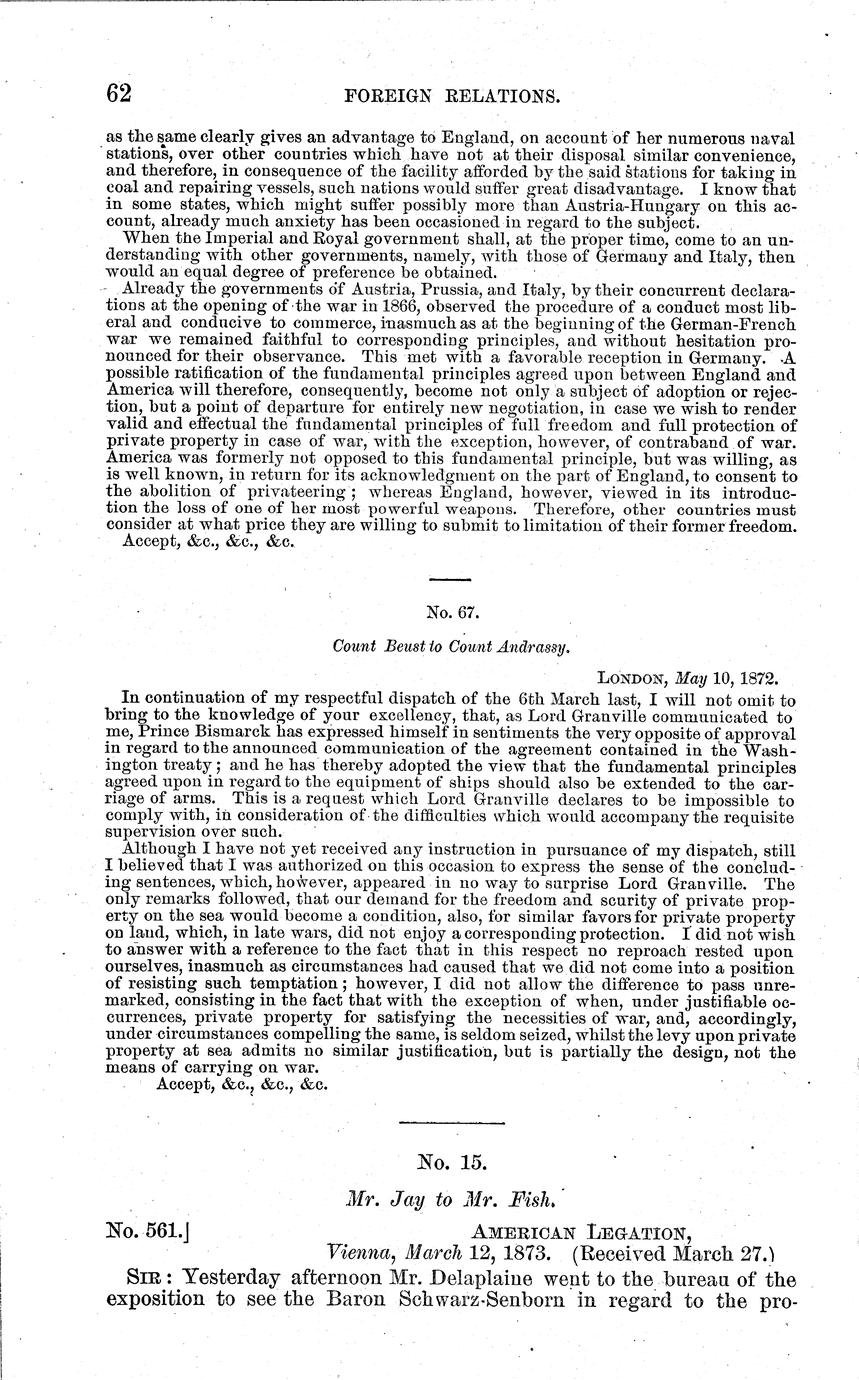 62 FOREIGN RELATIONS.

as the same clearly gives an advantage to England, on account of her numerous naval stations, over other countries which have not at their disposal similar convenience, and therefore, in consequence of the facility afforded by the said stations for taking in coal and repairing vessels, such nations would suffer great disadvantage. I know that in some states, which might suffer possibly more than Austria-Hungary on this account, already much anxiety has been occasioned in regard to the subject.

When the Imperial and Royal government shall, at the proper time, come to an understanding with other governments, namely, with those of Germany and Italy, then would an equal degree of preference be obtained.

Already the governments of Austria, Prussia, and Italy, by their concurrent declarations at the opening of the war in 1866, observed the procedure of a conduct most liberal and conducive to commerce, inasmuch as at the beginning of the German-French war we remained faithful to corresponding principles, and without hesitation pronounced for their observance. This met with a favorable reception in Germany. A possible ratification of the fundamental principles agreed upon between England and America will therefore, consequently, become not only a subject of adoption or rejection, but a point of departure for entirely new negotiation, in case we wish to render valid and effectual the fundamental principles of full freedom and full protection of private property in case of war, with the exception, however, of contraband of war. America was formerly not opposed to this fundamental principle, but was willing, as is well known, in return for its acknowledgment on the part of England, to consent to the abolition of privateering; whereas England, however, viewed in its introduction the loss of one of her most powerful weapons. Therefore, other countries must consider at what price they are willing to submit to limitation of their former freedom.

Accept, &c., &c., &c.

No. 67.

Count Beust to Count Andrassy.

LONDON, May 10, 1872.

In continuation of my respectful dispatch of the 6th March last, I will not omit to bring to the knowledge of your excellency, that, as Lord Granville communicated to me, Prince Bismarck has expressed himself in sentiments the very opposite of approval in regard to the announced communication of the agreement contained in the Washington treaty; and he has thereby adopted the view that the fundamental principles agreed upon in regard to the equipment of ships should also be extended to the carriage of arms. This is a request which Lord Granville declares to be impossible to comply with, in consideration of the difficulties which would accompany the requisite supervision over such.

Although I have not yet received any instruction in pursuance of my dispatch, still I believed that I was authorized on this occasion to express the sense of the concluding sentences, which, however, appeared in no way to surprise Lord Granville. The only remarks followed, that our demand for the freedom and scurity of private property on the sea would become a condition, also, for similar favors for private property on land, which, in late wars, did not enjoy a corresponding protection. I did not wish to answer with a reference to the fact that in this respect no reproach rested upon ourselves, inasmuch as circumstances had caused that we did not come into a position of resisting such temptation; however, I did not allow the difference to pass unremarked, consisting in the fact that with the exception of when, under justifiable occurrences, private property for satisfying the necessities of war, and, accordingly, under circumstances compelling the same, is seldom seized, whilst the levy upon private property at sea admits no similar justification, but is partially the design, not the means of carrying on war.

Accept, &c., &c., &c.

No. 15.

Mr. Jay to Mr. Fish.

No. 561.] AMERICAN LEGATION,
Vienna, March 12, 1873. (Received March 27.)

SIR: Yesterday afternoon Mr. Delaplaine went to the bureau of the exposition to see the Baron Schwarz-Senborn in regard to the pro-